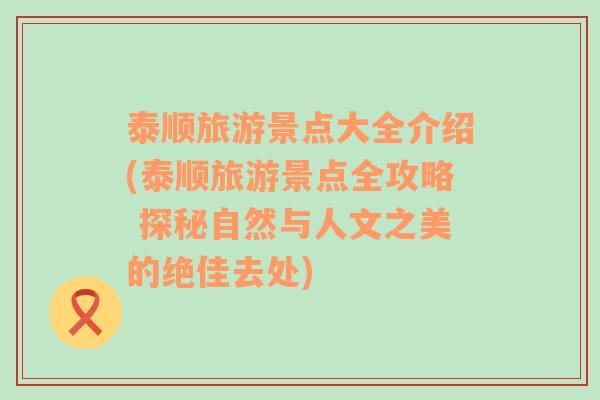 泰顺旅游景点大全介绍(泰顺旅游景点全攻略 探秘自然与人文之美的绝佳去处)